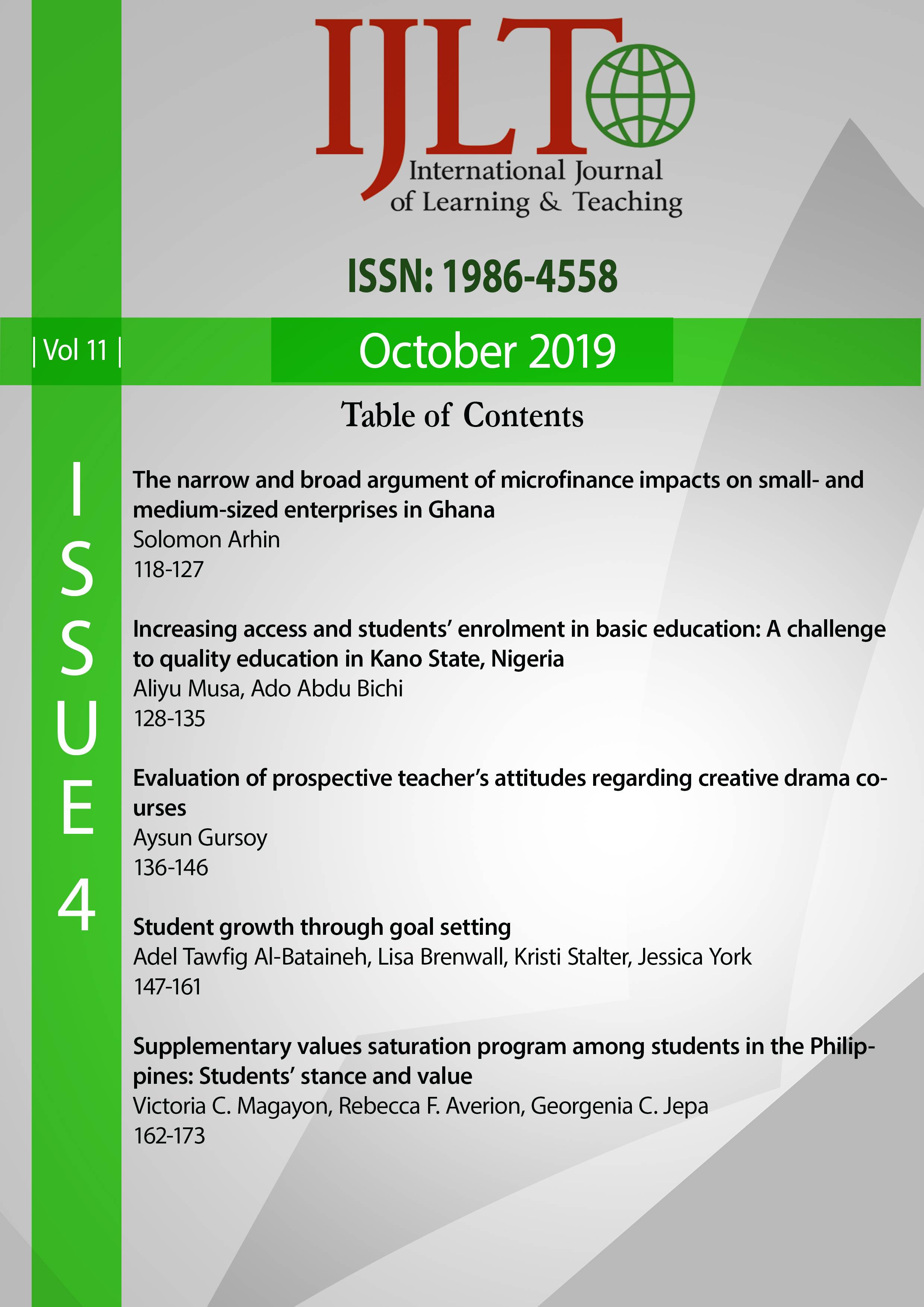 IJLT
International Journal of Learning & Teaching

ISSN: 1986-4558

| Vol 11 |

October 2019

Table of Contents

ISSUE 4

The narrow and broad argument of microfinance impacts on small- and medium-sized enterprises in Ghana
Solomon Arhin
118-127

Increasing access and students' enrolment in basic education: A challenge to quality education in Kano State, Nigeria
Aliyu Musa, Ado Abdu Bichi
128-135

Evaluation of prospective teacher's attitudes regarding creative drama courses
Aysun Gursoy
136-146

Student growth through goal setting
Adel Tawfig Al-Bataineh, Lisa Brenwall, Kristi Stalter, Jessica York
147-161

Supplementary values saturation program among students in the Philippines: Students' stance and value
Victoria C. Magayon, Rebecca F. Averion, Georgenia C. Jepa
162-173